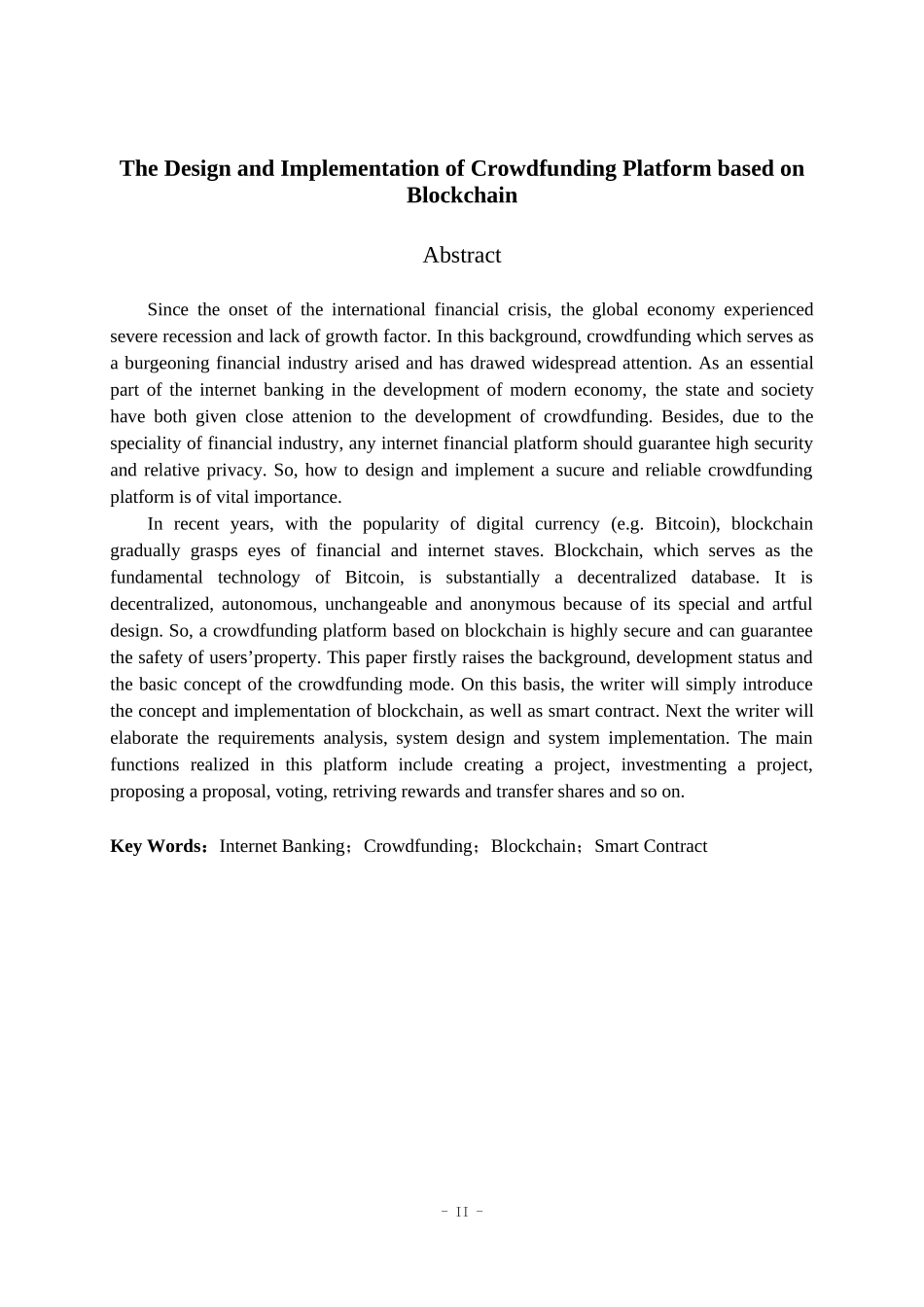 The Design and Implementation of Crowdfunding Platform based on Blockchain

Abstract

Since the onset of the international financial crisis, the global economy experienced severe recession and lack of growth factor. In this background, crowdfunding which serves as a burgeoning financial industry arised and has drawed widespread attention. As an essential part of the internet banking in the development of modern economy, the state and society have both given close attenion to the development of crowdfunding. Besides, due to the speciality of financial industry, any internet financial platform should guarantee high security and relative privacy. So, how to design and implement a sucure and reliable crowdfunding platform is of vital importance.

In recent years, with the popularity of digital currency (e.g. Bitcoin), blockchain gradually grasps eyes of financial and internet staves. Blockchain, which serves as the fundamental technology of Bitcoin, is substantially a decentralized database. It is decentralized, autonomous, unchangeable and anonymous because of its special and artful design. So, a crowdfunding platform based on blockchain is highly secure and can guarantee the safety of users’property. This paper firstly raises the background, development status and the basic concept of the crowdfunding mode. On this basis, the writer will simply introduce the concept and implementation of blockchain, as well as smart contract. Next the writer will elaborate the requirements analysis, system design and system implementation. The main functions realized in this platform include creating a project, investmenting a project, proposing a proposal, voting, retriving rewards and transfer shares and so on.

Key Words：Internet Banking；Crowdfunding；Blockchain；Smart Contract

- II -